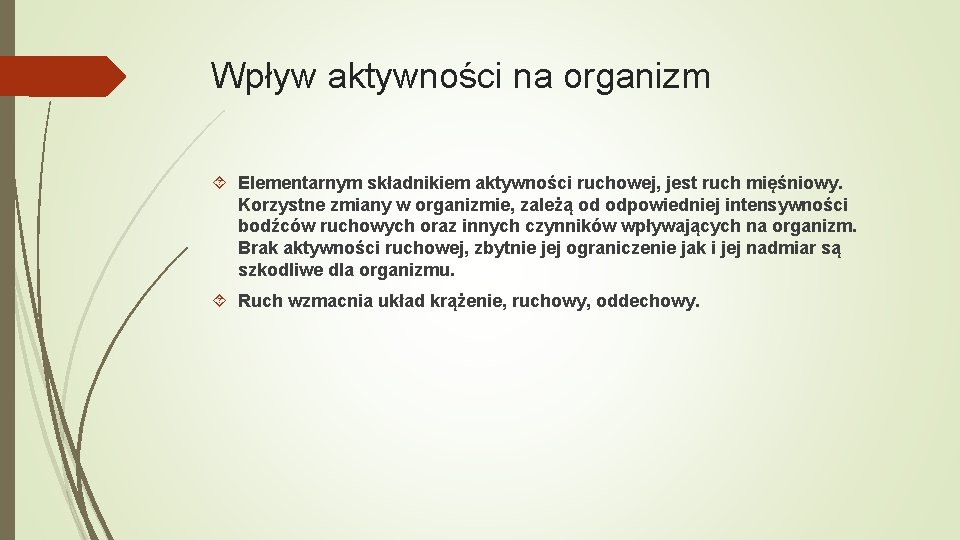 Wpływ aktywności na organizm

Elementarnym składnikiem aktywności ruchowej, jest ruch mięśniowy. Korzystne zmiany w organizmie, zależą od odpowiedniej intensywności bodźców ruchowych oraz innych czynników wpływających na organizm. Brak aktywności ruchowej, zbytnie jej ograniczenie jak i jej nadmiar są szkodliwe dla organizmu.

Ruch wzmacnia układ krążenie, ruchowy, oddechowy.